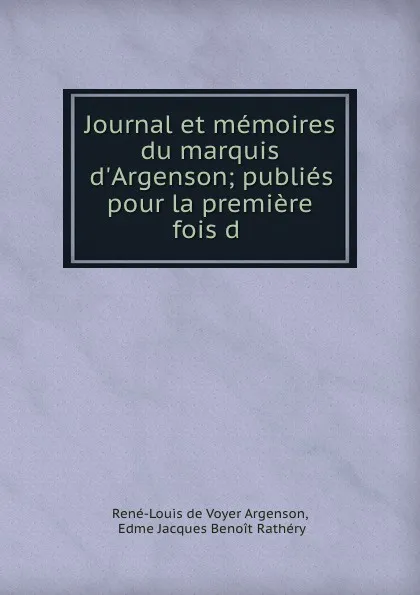 Journal et mémoires du marquis d'Argenson; publiés pour la première fois d

René-Louis de Voyer Argenson, Edme Jacques Benoît Rathéry